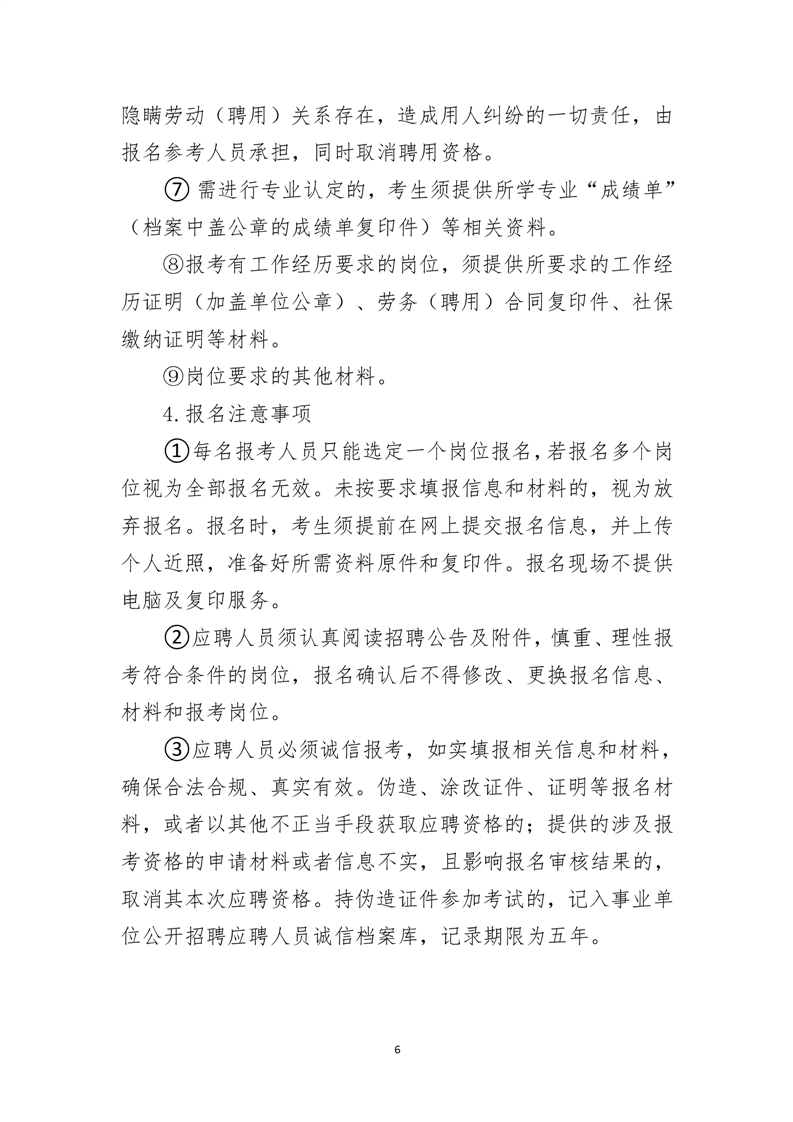 隐瞒劳动（聘用）关系存在，造成用人纠纷的一切责任，由报名参考人员承担，同时取消聘用资格。

⑦ 需进行专业认定的，考生须提供所学专业“成绩单”（档案中盖公章的成绩单复印件）等相关资料。

⑧报考有工作经历要求的岗位，须提供所要求的工作经历证明（加盖单位公章）、劳务（聘用）合同复印件、社保缴纳证明等材料。

⑨岗位要求的其他材料。

4.报名注意事项

①每名报考人员只能选定一个岗位报名，若报名多个岗位视为全部报名无效。未按要求填报信息和材料的，视为放弃报名。报名时，考生须提前在网上提交报名信息，并上传个人近照，准备好所需资料原件和复印件。报名现场不提供电脑及复印服务。

②应聘人员须认真阅读招聘公告及附件，慎重、理性报考符合条件的岗位，报名确认后不得修改、更换报名信息、材料和报考岗位。

③应聘人员必须诚信报考，如实填报相关信息和材料，确保合法合规、真实有效。伪造、涂改证件、证明等报名材料，或者以其他不正当手段获取应聘资格的；提供的涉及报考资格的申请材料或者信息不实，且影响报名审核结果的，取消其本次应聘资格。持伪造证件参加考试的，记入事业单位公开招聘应聘人员诚信档案库，记录期限为五年。

6